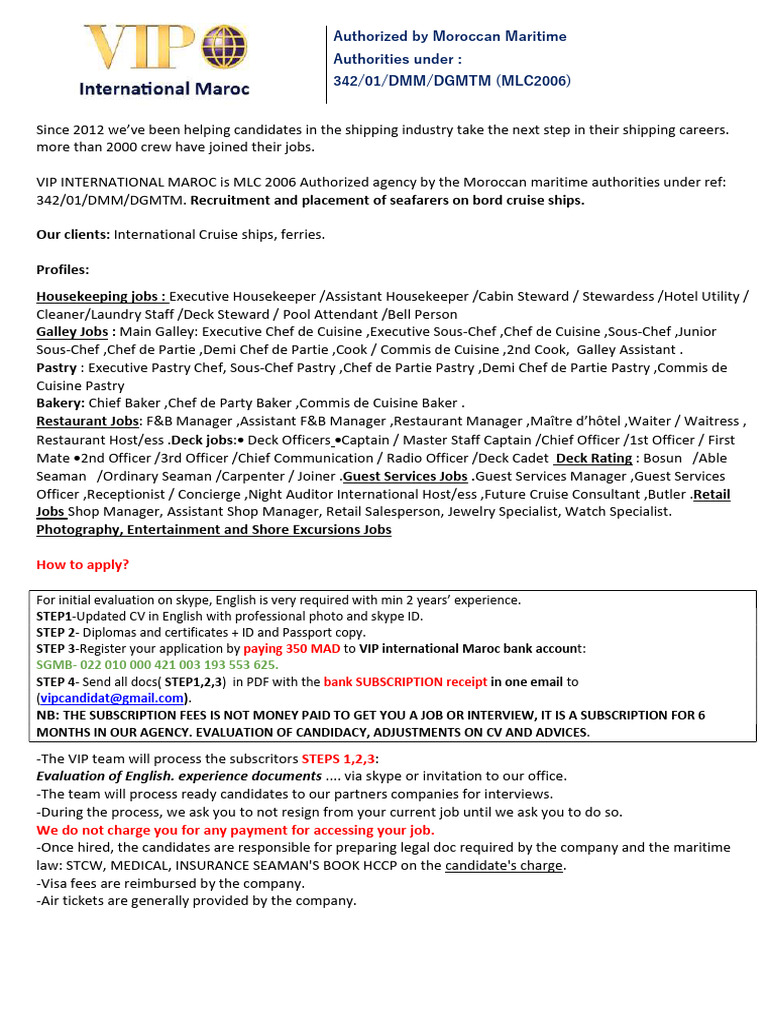 VIP
International Maroc

Authorized by Moroccan Maritime Authorities under : 342/01/DMM/DGMTM (MLC2006)

Since 2012 we've been helping candidates in the shipping industry take the next step in their shipping careers. more than 2000 crew have joined their jobs.

VIP INTERNATIONAL MAROC is MLC 2006 Authorized agency by the Moroccan maritime authorities under ref: 342/01/DMM/DGMTM. Recruitment and placement of seafarers on bord cruise ships.

Our clients: International Cruise ships, ferries.

Profiles:

Housekeeping jobs : Executive Housekeeper /Assistant Housekeeper /Cabin Steward / Stewardess /Hotel Utility / Cleaner/Laundry Staff /Deck Steward / Pool Attendant /Bell Person
Galley Jobs : Main Galley: Executive Chef de Cuisine ,Executive Sous-Chef ,Chef de Cuisine ,Sous-Chef ,Junior Sous-Chef ,Chef de Partie ,Demi Chef de Partie ,Cook / Commis de Cuisine ,2nd Cook, Galley Assistant .
Pastry : Executive Pastry Chef, Sous-Chef Pastry ,Chef de Partie Pastry ,Demi Chef de Partie Pastry ,Commis de Cuisine Pastry
Bakery: Chief Baker ,Chef de Party Baker ,Commis de Cuisine Baker .
Restaurant Jobs: F&B Manager ,Assistant F&B Manager ,Restaurant Manager ,Maître d'hôtel ,Waiter / Waitress , Restaurant Host/ess .Deck jobs:• Deck Officers •Captain / Master Staff Captain /Chief Officer /1st Officer / First Mate •2nd Officer /3rd Officer /Chief Communication / Radio Officer /Deck Cadet Deck Rating : Bosun /Able Seaman /Ordinary Seaman /Carpenter / Joiner .Guest Services Jobs .Guest Services Manager ,Guest Services Officer ,Receptionist / Concierge ,Night Auditor International Host/ess ,Future Cruise Consultant ,Butler .Retail Jobs Shop Manager, Assistant Shop Manager, Retail Salesperson, Jewelry Specialist, Watch Specialist.
Photography, Entertainment and Shore Excursions Jobs

How to apply?

For initial evaluation on skype, English is very required with min 2 years' experience.
STEP1-Updated CV in English with professional photo and skype ID.
STEP 2- Diplomas and certificates + ID and Passport copy.
STEP 3-Register your application by paying 350 MAD to VIP international Maroc bank account:
SGMB- 022 010 000 421 003 193 553 625.
STEP 4- Send all docs( STEP1,2,3) in PDF with the bank SUBSCRIPTION receipt in one email to (vipcandidat@gmail.com).
NB: THE SUBSCRIPTION FEES IS NOT MONEY PAID TO GET YOU A JOB OR INTERVIEW, IT IS A SUBSCRIPTION FOR 6 MONTHS IN OUR AGENCY. EVALUATION OF CANDIDACY, ADJUSTMENTS ON CV AND ADVICES.

-The VIP team will process the subscritors STEPS 1,2,3:
Evaluation of English. experience documents .... via skype or invitation to our office.
-The team will process ready candidates to our partners companies for interviews.
-During the process, we ask you to not resign from your current job until we ask you to do so.
We do not charge you for any payment for accessing your job.
-Once hired, the candidates are responsible for preparing legal doc required by the company and the maritime law: STCW, MEDICAL, INSURANCE SEAMAN'S BOOK HCCP on the candidate's charge.
-Visa fees are reimbursed by the company.
-Air tickets are generally provided by the company.